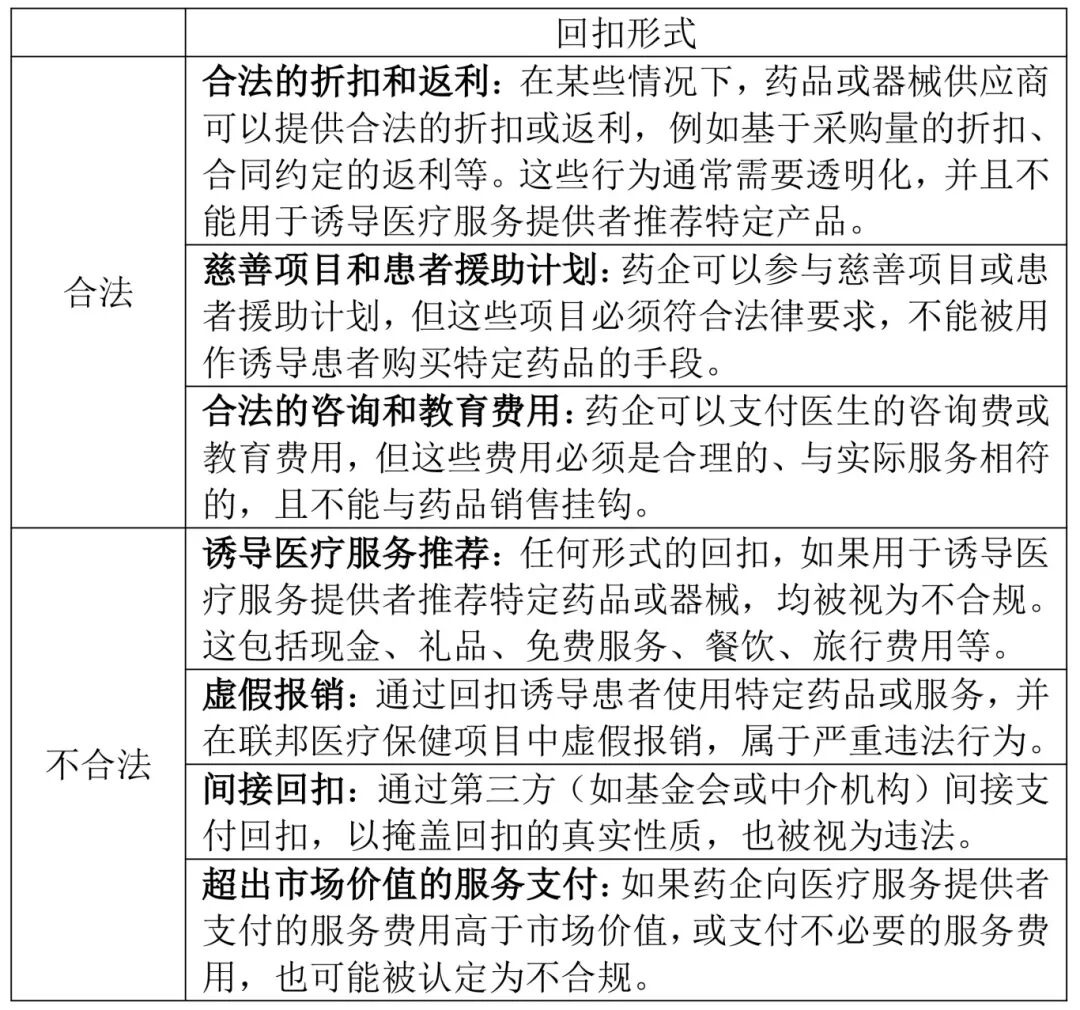 |  | 回扣形式 |
|---|---|
| 合法 | 合法的折扣和返利：在某些情况下，药品或器械供应商可以提供合法的折扣或返利，例如基于采购量的折扣、合同约定的返利等。这些行为通常需要透明化，并且不能用于诱导医疗服务提供者推荐特定产品。 |
| 合法 | 慈善项目和患者援助计划：药企可以参与慈善项目或患者援助计划，但这些项目必须符合法律要求，不能被用作诱导患者购买特定药品的手段。 |
| 合法 | 合法的咨询和教育费用：药企可以支付医生的咨询费或教育费用，但这些费用必须是合理的、与实际服务相符的，且不能与药品销售挂钩。 |
| 不合法 | 诱导医疗服务推荐：任何形式的回扣，如果用于诱导医疗服务提供者推荐特定药品或器械，均被视为不合规。这包括现金、礼品、免费服务、餐饮、旅行费用等。 |
| 不合法 | 虚假报销：通过回扣诱导患者使用特定药品或服务，并在联邦医疗保健项目中虚假报销，属于严重违法行为。 |
| 不合法 | 间接回扣：通过第三方（如基金会或中介机构）间接支付回扣，以掩盖回扣的真实性质，也被视为违法。 |
| 不合法 | 超出市场价值的服务支付：如果药企向医疗服务提供者支付的服务费用高于市场价值，或支付不必要的服务费用，也可能被认定为不合规。 |